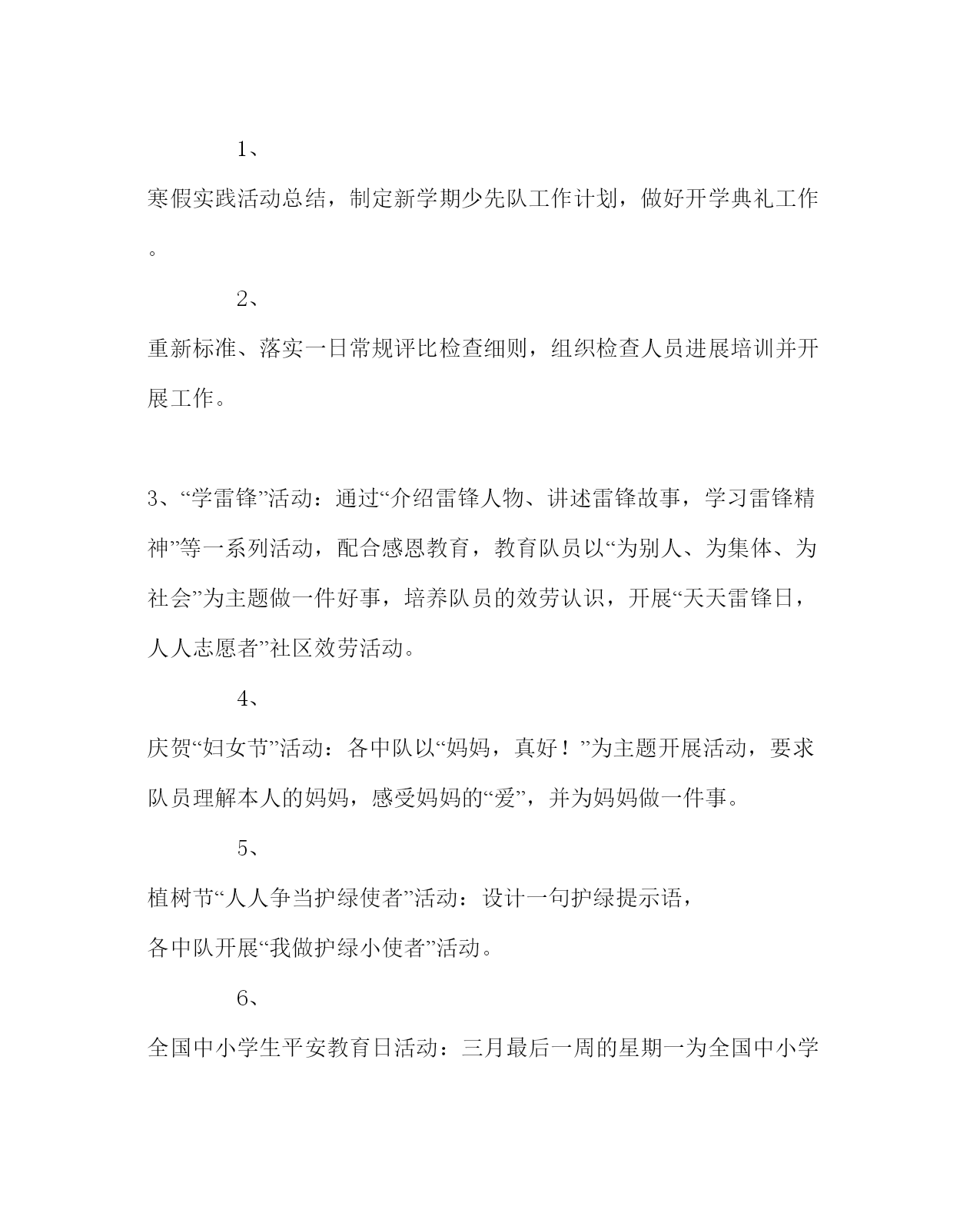 1、

寒假实践活动总结，制定新学期少先队工作计划，做好开学典礼工作。

2、

重新标准、落实一日常规评比检查细则，组织检查人员进展培训并开展工作。

3、“学雷锋”活动：通过“介绍雷锋人物、讲述雷锋故事，学习雷锋精神”等一系列活动，配合感恩教育，教育队员以“为别人、为集体、为社会”为主题做一件好事，培养队员的效劳认识，开展“天天雷锋日，人人志愿者”社区效劳活动。

4、

庆贺“妇女节”活动：各中队以“妈妈，真好！”为主题开展活动，要求队员理解本人的妈妈，感受妈妈的“爱”，并为妈妈做一件事。

5、

植树节“人人争当护绿使者”活动：设计一句护绿提示语，
各中队开展“我做护绿小使者”活动。

6、

全国中小学生平安教育日活动：三月最后一周的星期一为全国中小学